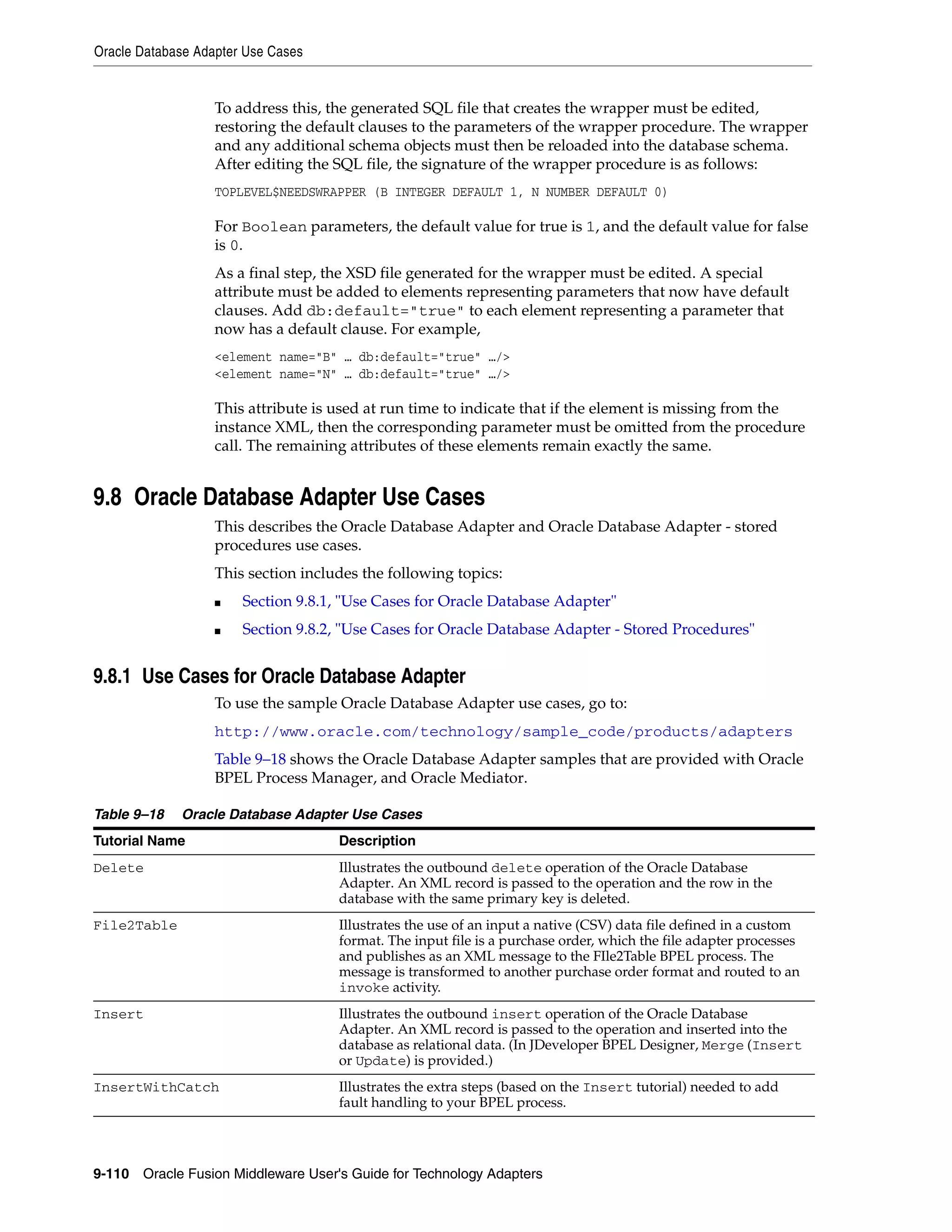 Oracle Database Adapter Use Cases

To address this, the generated SQL file that creates the wrapper must be edited, restoring the default clauses to the parameters of the wrapper procedure. The wrapper and any additional schema objects must then be reloaded into the database schema. After editing the SQL file, the signature of the wrapper procedure is as follows:

TOPLEVEL$NEEDSWRAPPER (B INTEGER DEFAULT 1, N NUMBER DEFAULT 0)

For Boolean parameters, the default value for true is 1, and the default value for false is 0.

As a final step, the XSD file generated for the wrapper must be edited. A special attribute must be added to elements representing parameters that now have default clauses. Add db:default="true" to each element representing a parameter that now has a default clause. For example,

<element name="B" … db:default="true" …/>
<element name="N" … db:default="true" …/>

This attribute is used at run time to indicate that if the element is missing from the instance XML, then the corresponding parameter must be omitted from the procedure call. The remaining attributes of these elements remain exactly the same.

9.8 Oracle Database Adapter Use Cases

This describes the Oracle Database Adapter and Oracle Database Adapter - stored procedures use cases.

This section includes the following topics:

■ Section 9.8.1, "Use Cases for Oracle Database Adapter"

■ Section 9.8.2, "Use Cases for Oracle Database Adapter - Stored Procedures"

9.8.1 Use Cases for Oracle Database Adapter

To use the sample Oracle Database Adapter use cases, go to:

http://www.oracle.com/technology/sample_code/products/adapters

Table 9–18 shows the Oracle Database Adapter samples that are provided with Oracle BPEL Process Manager, and Oracle Mediator.

Table 9–18 Oracle Database Adapter Use Cases

| Tutorial Name | Description |
|---|---|
| Delete | Illustrates the outbound delete operation of the Oracle Database Adapter. An XML record is passed to the operation and the row in the database with the same primary key is deleted. |
| File2Table | Illustrates the use of an input a native (CSV) data file defined in a custom format. The input file is a purchase order, which the file adapter processes and publishes as an XML message to the FIle2Table BPEL process. The message is transformed to another purchase order format and routed to an invoke activity. |
| Insert | Illustrates the outbound insert operation of the Oracle Database Adapter. An XML record is passed to the operation and inserted into the database as relational data. (In JDeveloper BPEL Designer, Merge (Insert or Update) is provided.) |
| InsertWithCatch | Illustrates the extra steps (based on the Insert tutorial) needed to add fault handling to your BPEL process. |

9-110 Oracle Fusion Middleware User's Guide for Technology Adapters